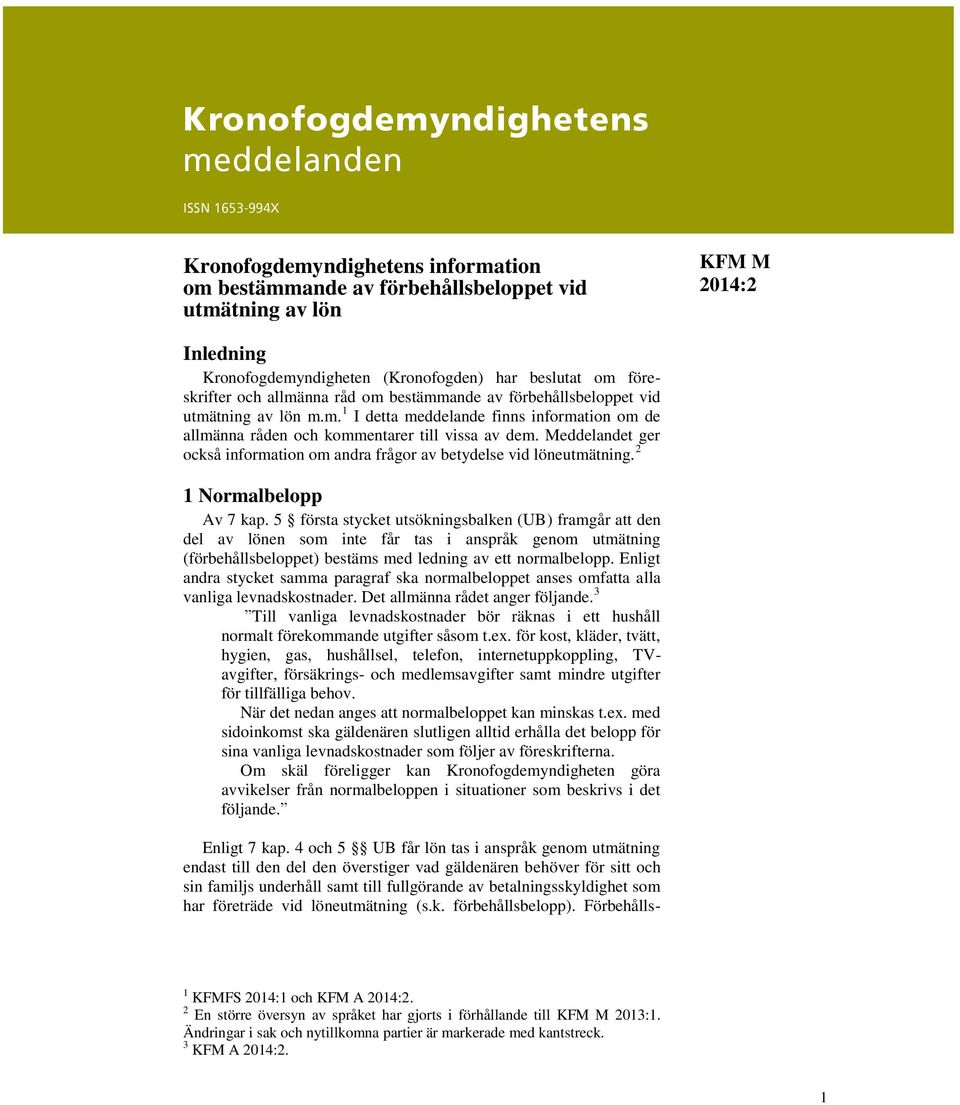 Kronofogdemyndighetens meddelanden

ISSN 1653-994X

Kronofogdemyndighetens information om bestämmande av förbehållsbeloppet vid utmätning av lön

KFM M 2014:2

Inledning

Kronofogdemyndigheten (Kronofogden) har beslutat om föreskrifter och allmänna råd om bestämmande av förbehållsbeloppet vid utmätning av lön m.m.$^1$ I detta meddelande finns information om de allmänna råden och kommentarer till vissa av dem. Meddelandet ger också information om andra frågor av betydelse vid löneutmätning.$^2$

1 Normalbelopp

Av 7 kap. 5 § första stycket utsökningsbalken (UB) framgår att den del av lönen som inte får tas i anspråk genom utmätning (förbehållsbeloppet) bestäms med ledning av ett normalbelopp. Enligt andra stycket samma paragraf ska normalbeloppet anses omfatta alla vanliga levnadskostnader. Det allmänna rådet anger följande.$^3$

”Till vanliga levnadskostnader bör räknas i ett hushåll normalt förekommande utgifter såsom t.ex. för kost, kläder, tvätt, hygien, gas, hushållsel, telefon, internetuppkoppling, TV-avgifter, försäkrings- och medlemsavgifter samt mindre utgifter för tillfälliga behov.

När det nedan anges att normalbeloppet kan minskas t.ex. med sidoinkomst ska gäldenären slutligen alltid erhålla det belopp för sina vanliga levnadskostnader som följer av föreskrifterna.

Om skäl föreligger kan Kronofogdemyndigheten göra avvikelser från normalbeloppen i situationer som beskrivs i det följande.”

Enligt 7 kap. 4 och 5 §§ UB får lön tas i anspråk genom utmätning endast till den del den överstiger vad gäldenären behöver för sitt och sin familjs underhåll samt till fullgörande av betalningsskyldighet som har företräde vid löneutmätning (s.k. förbehållsbelopp). Förbehålls-

$^1$ KFMFS 2014:1 och KFM A 2014:2.
$^2$ En större översyn av språket har gjorts i förhållande till KFM M 2013:1. Ändringar i sak och nytillkomna partier är markerade med kantstreck.
$^3$ KFM A 2014:2.

1